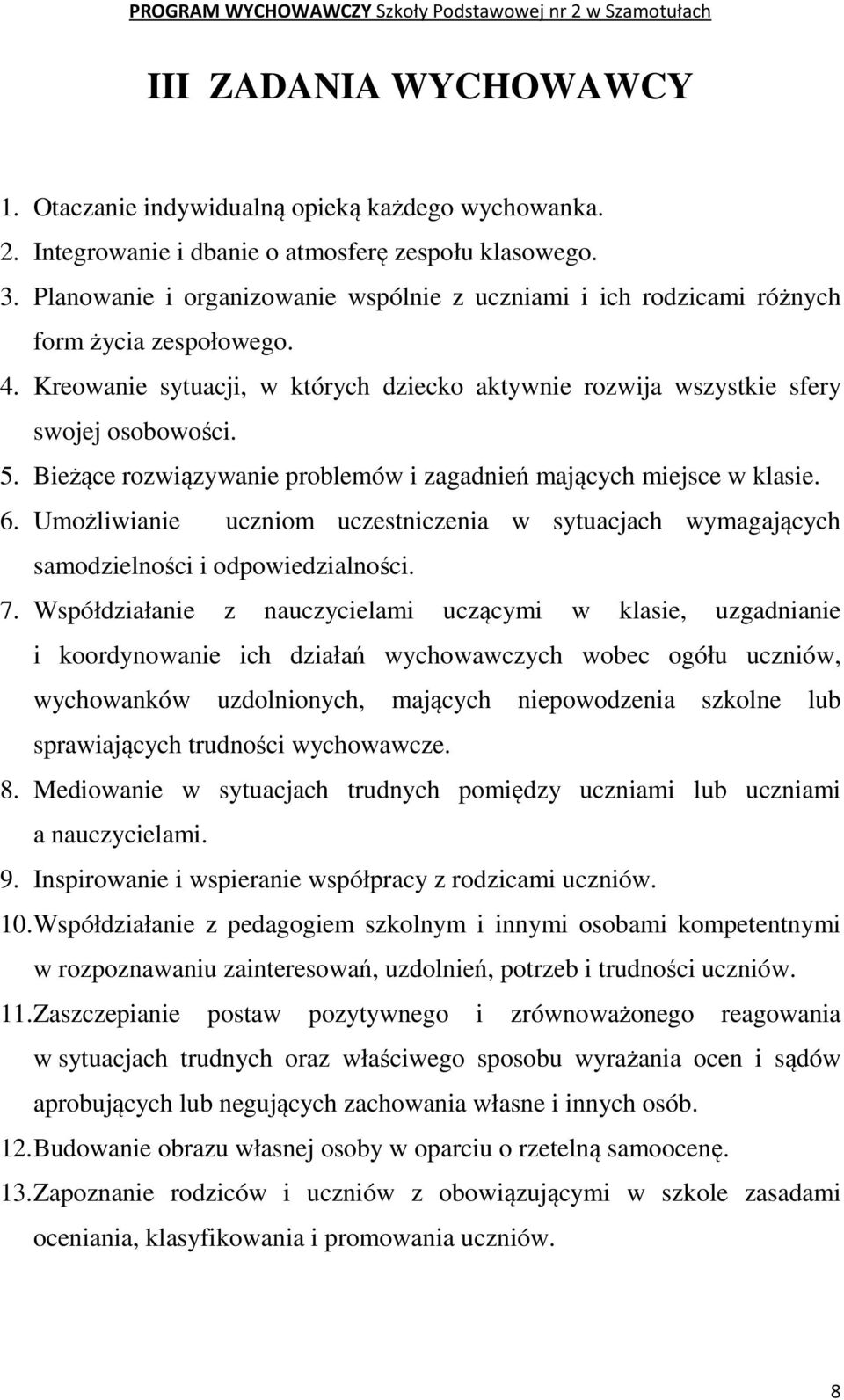 PROGRAM WYCHOWAWCZY Szkoły Podstawowej nr 2 w Szamotułach

III ZADANIA WYCHOWAWCY

1. Otaczanie indywidualną opieką każdego wychowanka.
2. Integrowanie i dbanie o atmosferę zespołu klasowego.
3. Planowanie i organizowanie wspólnie z uczniami i ich rodzicami różnych form życia zespołowego.
4. Kreowanie sytuacji, w których dziecko aktywnie rozwija wszystkie sfery swojej osobowości.
5. Bieżące rozwiązywanie problemów i zagadnień mających miejsce w klasie.
6. Umożliwianie uczniom uczestniczenia w sytuacjach wymagających samodzielności i odpowiedzialności.
7. Współdziałanie z nauczycielami uczącymi w klasie, uzgadnianie i koordynowanie ich działań wychowawczych wobec ogółu uczniów, wychowanków uzdolnionych, mających niepowodzenia szkolne lub sprawiających trudności wychowawcze.
8. Mediowanie w sytuacjach trudnych pomiędzy uczniami lub uczniami a nauczycielami.
9. Inspirowanie i wspieranie współpracy z rodzicami uczniów.
10. Współdziałanie z pedagogiem szkolnym i innymi osobami kompetentnymi w rozpoznawaniu zainteresowań, uzdolnień, potrzeb i trudności uczniów.
11. Zaszczepianie postaw pozytywnego i zrównoważonego reagowania w sytuacjach trudnych oraz właściwego sposobu wyrażania ocen i sądów aprobujących lub negujących zachowania własne i innych osób.
12. Budowanie obrazu własnej osoby w oparciu o rzetelną samoocenę.
13. Zapoznanie rodziców i uczniów z obowiązującymi w szkole zasadami oceniania, klasyfikowania i promowania uczniów.

8